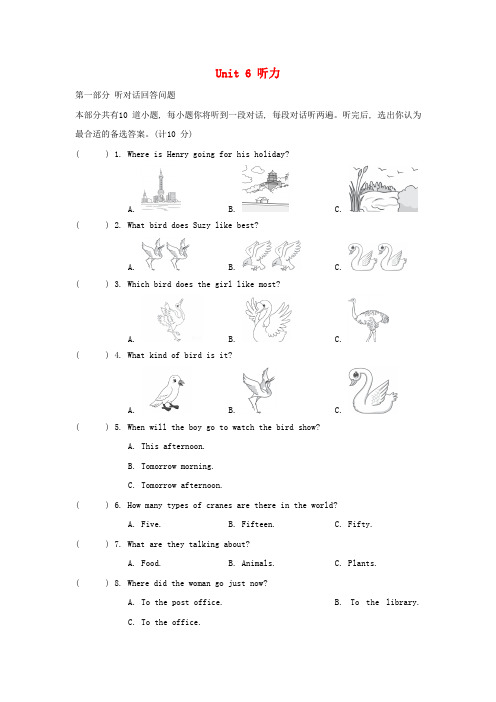 Unit 6 听力

第一部分 听对话回答问题

本部分共有10 道小题，每小题你将听到一段对话，每段对话听两遍。听完后，选出你认为最合适的备选答案。(计10 分)

(　　) 1. Where is Henry going for his holiday?

A.　　　B.　　　C.

(　　) 2. What bird does Suzy like best?

A.　　　B.　　　C.

(　　) 3. Which bird does the girl like most?

A.　　　B.　　　C.

(　　) 4. What kind of bird is it?

A.　　　B.　　　C.

(　　) 5. When will the boy go to watch the bird show?

A. This afternoon.

B. Tomorrow morning.

C. Tomorrow afternoon.

(　　) 6. How many types of cranes are there in the world?

A. Five.　　　B. Fifteen.　　　C. Fifty.

(　　) 7. What are they talking about?

A. Food.　　　B. Animals.　　　C. Plants.

(　　) 8. Where did the woman go just now?

A. To the post office.　　　B. To the library.

C. To the office.